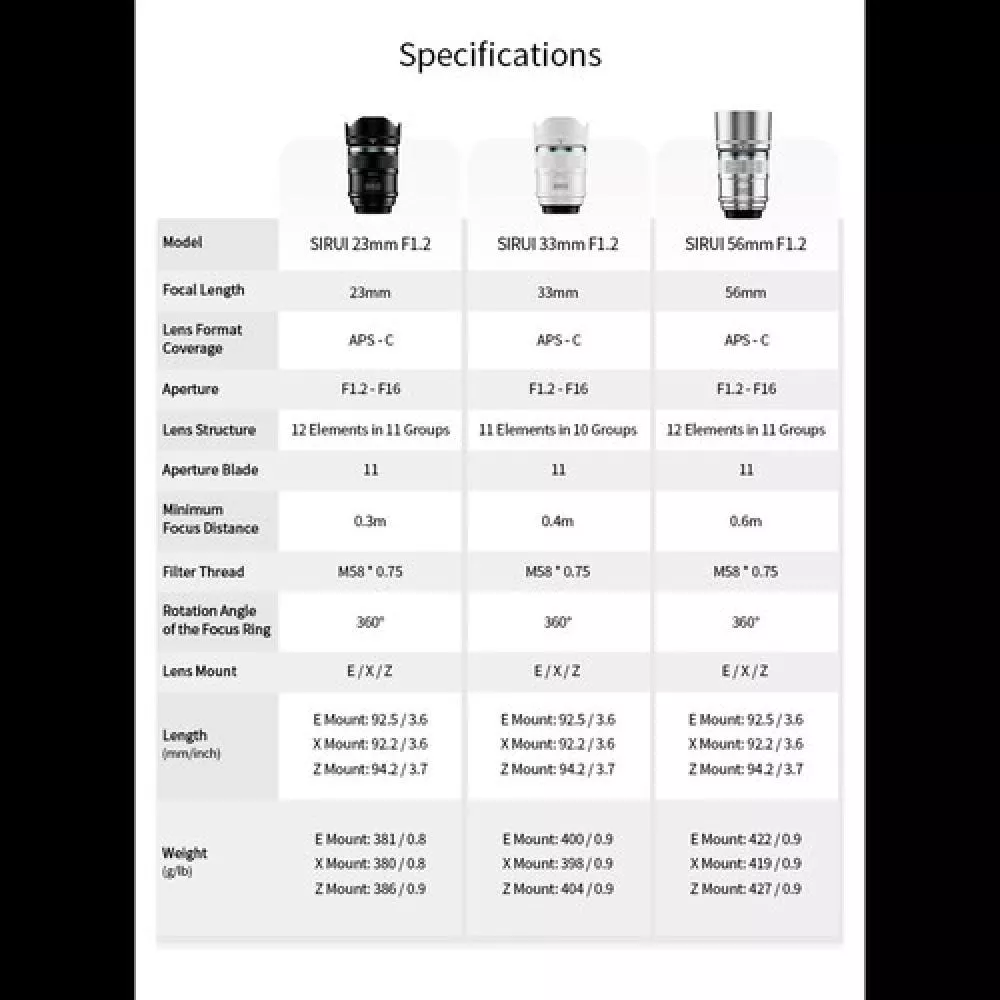 Specifications

| Model | SIRUI 23mm F1.2 | SIRUI 33mm F1.2 | SIRUI 56mm F1.2 |
|---|---|---|---|
| Focal Length | 23mm | 33mm | 56mm |
| Lens Format Coverage | APS - C | APS - C | APS - C |
| Aperture | F1.2 - F16 | F1.2 - F16 | F1.2 - F16 |
| Lens Structure | 12 Elements in 11 Groups | 11 Elements in 10 Groups | 12 Elements in 11 Groups |
| Aperture Blade | 11 | 11 | 11 |
| Minimum Focus Distance | 0.3m | 0.4m | 0.6m |
| Filter Thread | M58 * 0.75 | M58 * 0.75 | M58 * 0.75 |
| Rotation Angle of the Focus Ring | 360° | 360° | 360° |
| Lens Mount | E / X / Z | E / X / Z | E / X / Z |
| Length (mm/inch) | E Mount: 92.5 / 3.6 X Mount: 92.2 / 3.6 Z Mount: 94.2 / 3.7 | E Mount: 92.5 / 3.6 X Mount: 92.2 / 3.6 Z Mount: 94.2 / 3.7 | E Mount: 92.5 / 3.6 X Mount: 92.2 / 3.6 Z Mount: 94.2 / 3.7 |
| Weight (g/lb) | E Mount: 381 / 0.8 X Mount: 380 / 0.8 Z Mount: 386 / 0.9 | E Mount: 400 / 0.9 X Mount: 398 / 0.9 Z Mount: 404 / 0.9 | E Mount: 422 / 0.9 X Mount: 419 / 0.9 Z Mount: 427 / 0.9 |